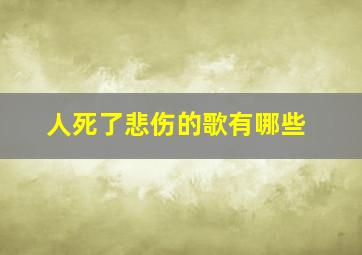 人死了悲伤的歌有哪些